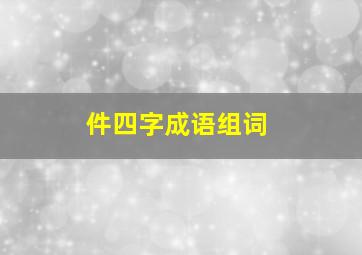 件四字成语组词